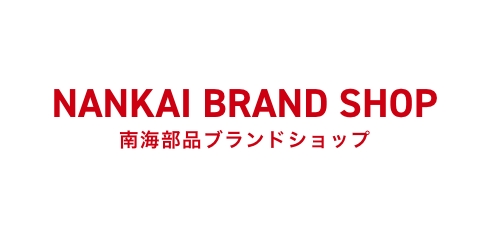 NANKAI BRAND SHOP
南海部品ブランドショップ